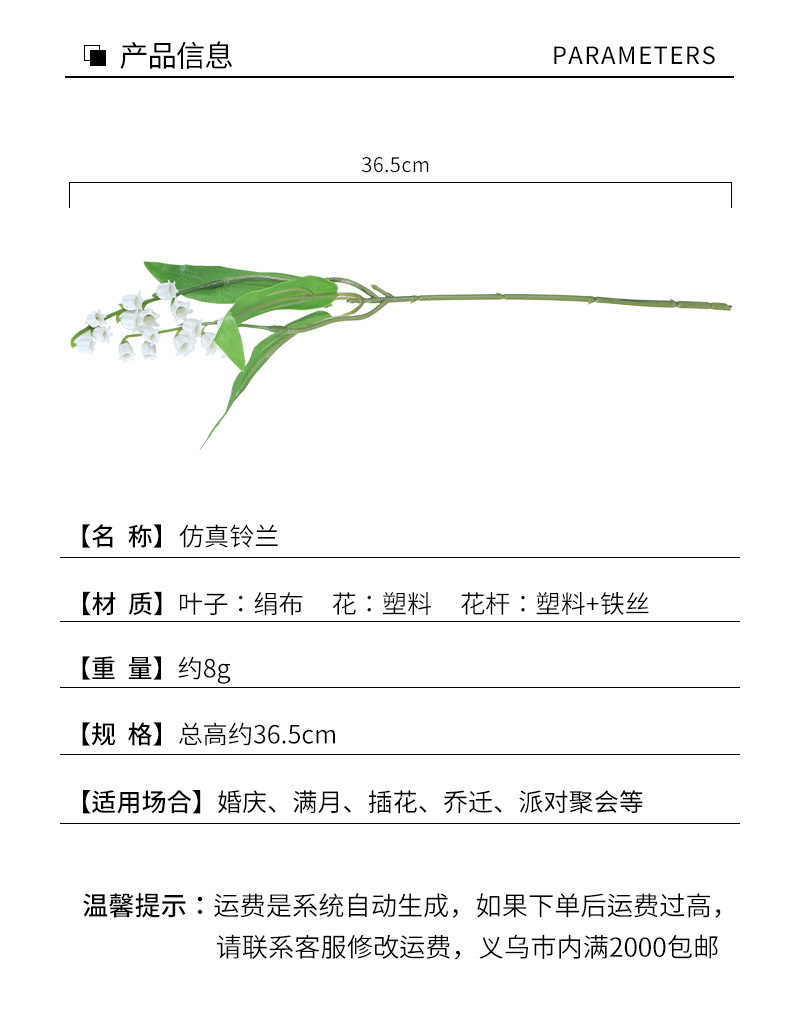 产品信息 PARAMETERS

36.5cm

【名 称】仿真铃兰

【材 质】叶子：绢布 花：塑料 花杆：塑料+铁丝

【重 量】约8g

【规 格】总高约36.5cm

【适用场合】婚庆、满月、插花、乔迁、派对聚会等

温馨提示：运费是系统自动生成，如果下单后运费过高，请联系客服修改运费，义乌市内满2000包邮